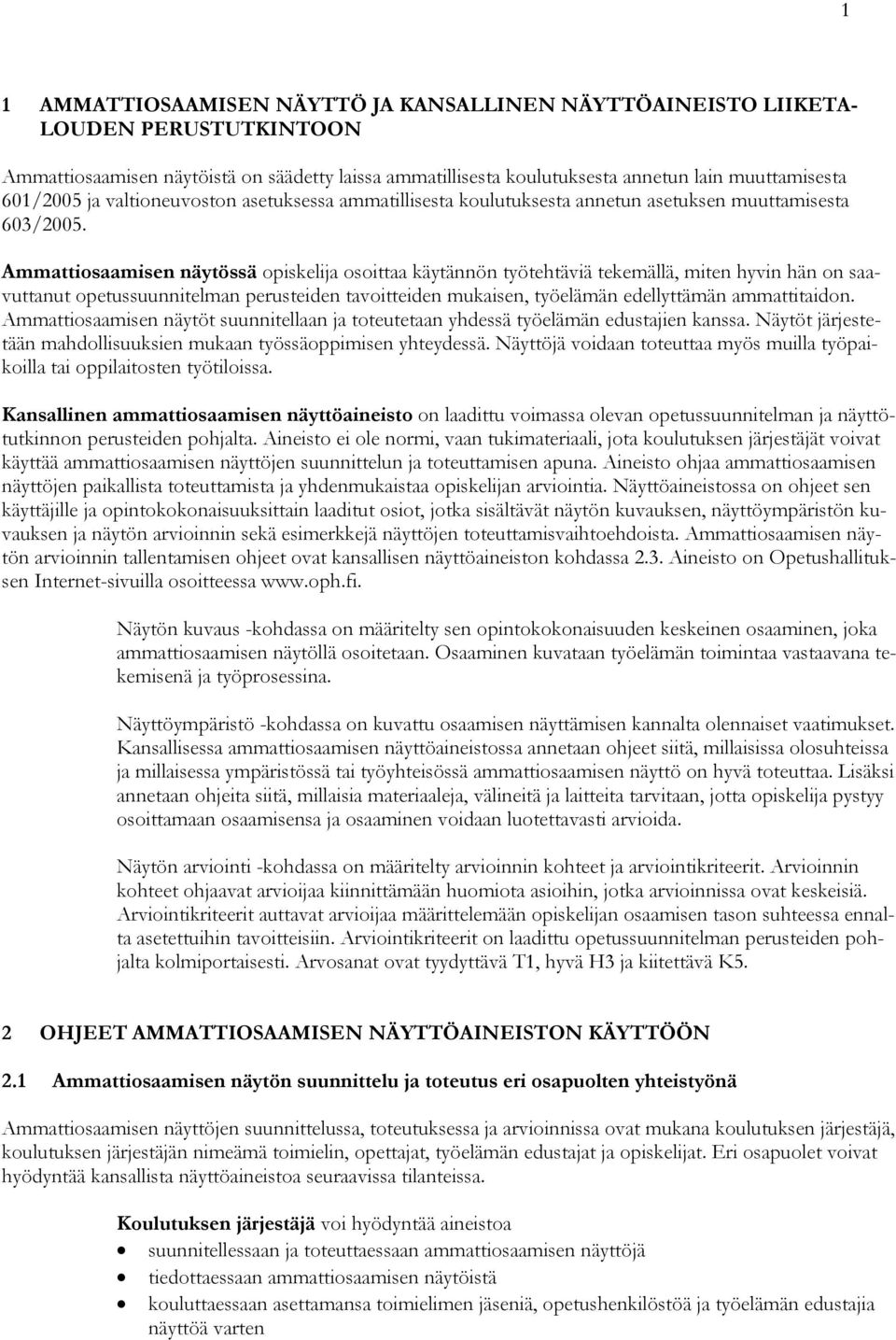 1

1 AMMATTIOSAAMISEN NÄYTTÖ JA KANSALLINEN NÄYTTÖAINEISTO LIIKETALOUDEN PERUSTUTKINTOON

Ammattiosaamisen näytöistä on säädetty laissa ammatillisesta koulutuksesta annetun lain muuttamisesta 601/2005 ja valtioneuvoston asetuksessa ammatillisesta koulutuksesta annetun asetuksen muuttamisesta 603/2005.

Ammattiosaamisen näytössä opiskelija osoittaa käytännön työtehtäviä tekemällä, miten hyvin hän on saavuttanut opetussuunnitelman perusteiden tavoitteiden mukaisen, työelämän edellyttämän ammattitaidon. Ammattiosaamisen näytöt suunnitellaan ja toteutetaan yhdessä työelämän edustajien kanssa. Näytöt järjestetään mahdollisuuksien mukaan työssäoppimisen yhteydessä. Näyttöjä voidaan toteuttaa myös muilla työpaikoilla tai oppilaitosten työtiloissa.

Kansallinen ammattiosaamisen näyttöaineisto on laadittu voimassa olevan opetussuunnitelman ja näyttötutkinnon perusteiden pohjalta. Aineisto ei ole normi, vaan tukimateriaali, jota koulutuksen järjestäjät voivat käyttää ammattiosaamisen näyttöjen suunnittelun ja toteuttamisen apuna. Aineisto ohjaa ammattiosaamisen näyttöjen paikallista toteuttamista ja yhdenmukaistaa opiskelijan arviointia. Näyttöaineistossa on ohjeet sen käyttäjille ja opintokokonaisuuksittain laaditut osiot, jotka sisältävät näytön kuvauksen, näyttöympäristön kuvauksen ja näytön arvioinnin sekä esimerkkejä näyttöjen toteuttamisvaihtoehdoista. Ammattiosaamisen näytön arvioinnin tallentamisen ohjeet ovat kansallisen näyttöaineiston kohdassa 2.3. Aineisto on Opetushallituksen Internet-sivuilla osoitteessa www.oph.fi.

Näytön kuvaus -kohdassa on määritelty sen opintokokonaisuuden keskeinen osaaminen, joka ammattiosaamisen näytöllä osoitetaan. Osaaminen kuvataan työelämän toimintaa vastaavana tekemisenä ja työprosessina.

Näyttöympäristö -kohdassa on kuvattu osaamisen näyttämisen kannalta olennaiset vaatimukset. Kansallisessa ammattiosaamisen näyttöaineistossa annetaan ohjeet siitä, millaisissa olosuhteissa ja millaisessa ympäristössä tai työyhteisössä ammattiosaamisen näyttö on hyvä toteuttaa. Lisäksi annetaan ohjeita siitä, millaisia materiaaleja, välineitä ja laitteita tarvitaan, jotta opiskelija pystyy osoittamaan osaamisensa ja osaaminen voidaan luotettavasti arvioida.

Näytön arviointi -kohdassa on määritelty arvioinnin kohteet ja arviointikriteerit. Arvioinnin kohteet ohjaavat arvioijaa kiinnittämään huomiota asioihin, jotka arvioinnissa ovat keskeisiä. Arviointikriteerit auttavat arvioijaa määrittelemään opiskelijan osaamisen tason suhteessa ennalta asetettuihin tavoitteisiin. Arviointikriteerit on laadittu opetussuunnitelman perusteiden pohjalta kolmiportaisesti. Arvosanat ovat tyydyttävä T1, hyvä H3 ja kiitettävä K5.

2 OHJEET AMMATTIOSAAMISEN NÄYTTÖAINEISTON KÄYTTÖÖN

2.1 Ammattiosaamisen näytön suunnittelu ja toteutus eri osapuolten yhteistyönä

Ammattiosaamisen näyttöjen suunnittelussa, toteutuksessa ja arvioinnissa ovat mukana koulutuksen järjestäjä, koulutuksen järjestäjän nimeämä toimielin, opettajat, työelämän edustajat ja opiskelijat. Eri osapuolet voivat hyödyntää kansallista näyttöaineistoa seuraavissa tilanteissa.

Koulutuksen järjestäjä voi hyödyntää aineistoa
• suunnitellessaan ja toteuttaessaan ammattiosaamisen näyttöjä
• tiedottaessaan ammattiosaamisen näytöistä
• kouluttaessaan asettamansa toimielimen jäseniä, opetushenkilöstöä ja työelämän edustajia näyttöä varten